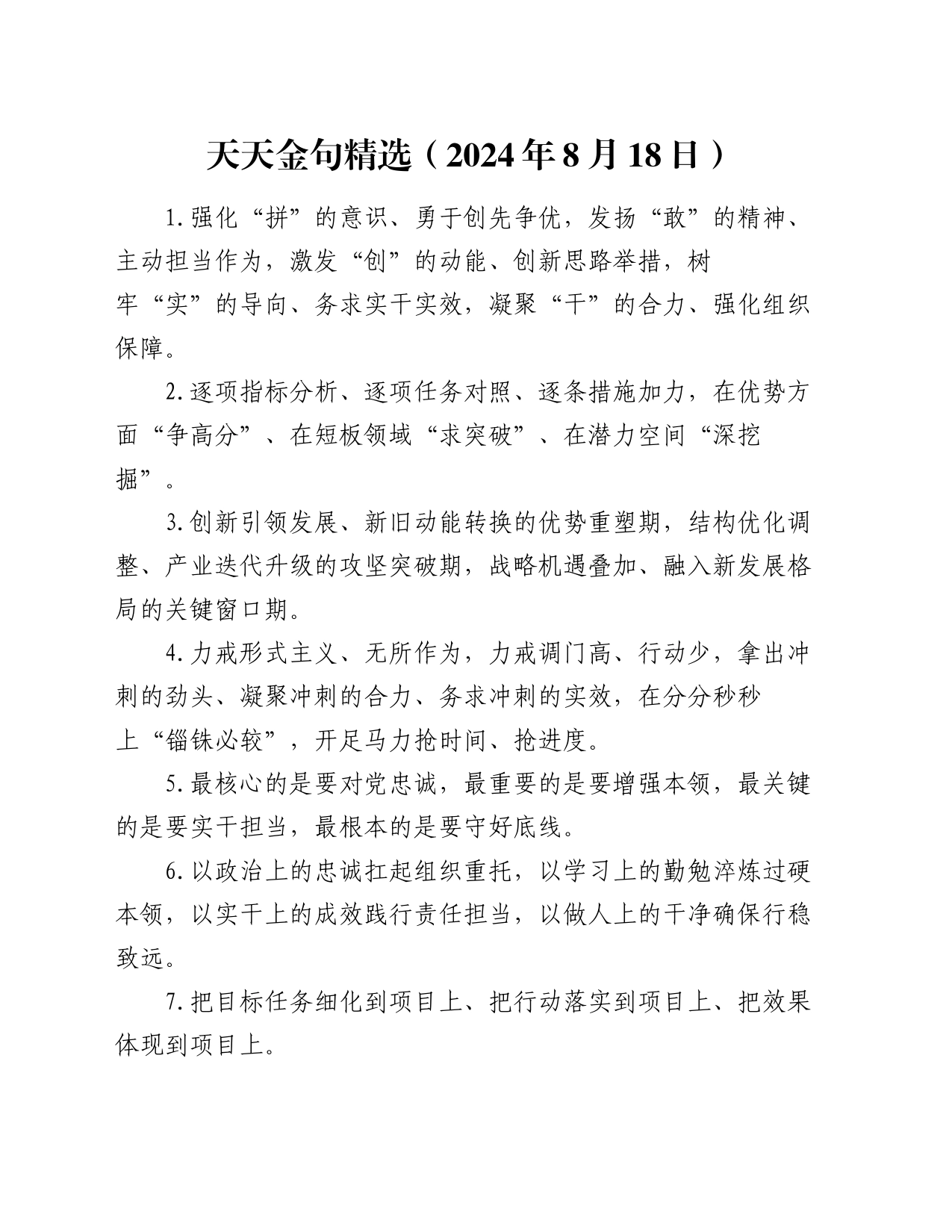 天天金句精选（2024年8月18日）

1.强化“拼”的意识、勇于创先争优，发扬“敢”的精神、主动担当作为，激发“创”的动能、创新思路举措，树牢“实”的导向、务求实干实效，凝聚“干”的合力、强化组织保障。

2.逐项指标分析、逐项任务对照、逐条措施加力，在优势方面“争高分”、在短板领域“求突破”、在潜力空间“深挖掘”。

3.创新引领发展、新旧动能转换的优势重塑期，结构优化调整、产业迭代升级的攻坚突破期，战略机遇叠加、融入新发展格局的关键窗口期。

4.力戒形式主义、无所作为，力戒调门高、行动少，拿出冲刺的劲头、凝聚冲刺的合力、务求冲刺的实效，在分分秒秒上“锱铢必较”，开足马力抢时间、抢进度。

5.最核心的是要对党忠诚，最重要的是要增强本领，最关键的是要实干担当，最根本的是要守好底线。

6.以政治上的忠诚扛起组织重托，以学习上的勤勉淬炼过硬本领，以实干上的成效践行责任担当，以做人上的干净确保行稳致远。

7.把目标任务细化到项目上、把行动落实到项目上、把效果体现到项目上。